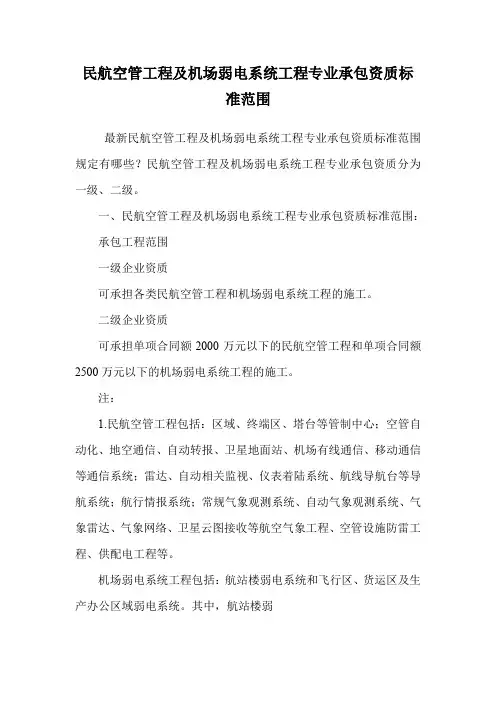 民航空管工程及机场弱电系统工程专业承包资质标准范围

最新民航空管工程及机场弱电系统工程专业承包资质标准范围规定有哪些？民航空管工程及机场弱电系统工程专业承包资质分为一级、二级。

一、民航空管工程及机场弱电系统工程专业承包资质标准范围：

承包工程范围

一级企业资质

可承担各类民航空管工程和机场弱电系统工程的施工。

二级企业资质

可承担单项合同额 2000 万元以下的民航空管工程和单项合同额 2500 万元以下的机场弱电系统工程的施工。

注：

1.民航空管工程包括：区域、终端区、塔台等管制中心；空管自动化、地空通信、自动转报、卫星地面站、机场有线通信、移动通信等通信系统；雷达、自动相关监视、仪表着陆系统、航线导航台等导航系统；航行情报系统；常规气象观测系统、自动气象观测系统、气象雷达、气象网络、卫星云图接收等航空气象工程、空管设施防雷工程、供配电工程等。

机场弱电系统工程包括：航站楼弱电系统和飞行区、货运区及生产办公区域弱电系统。其中，航站楼弱